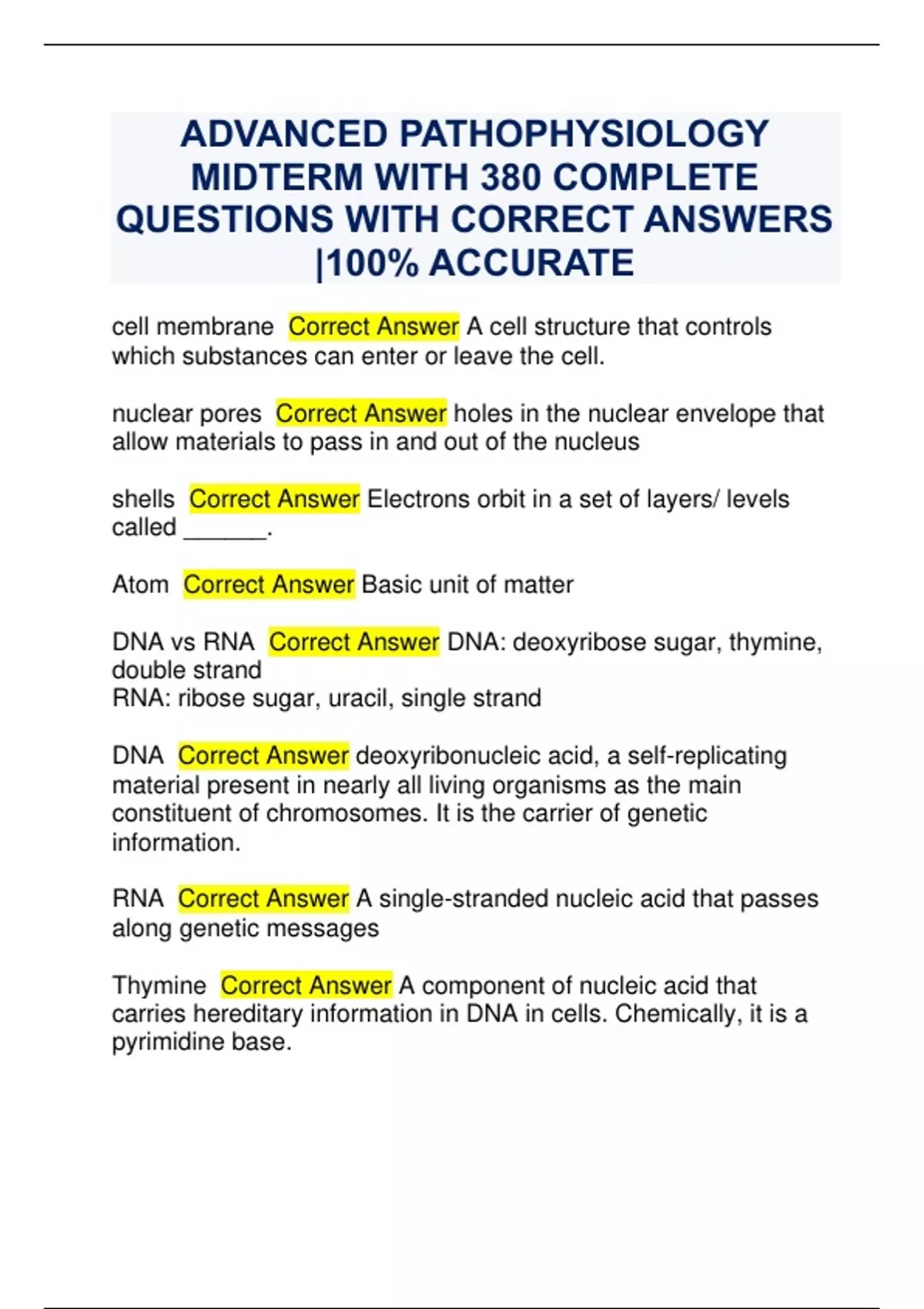 ADVANCED PATHOPHYSIOLOGY MIDTERM WITH 380 COMPLETE QUESTIONS WITH CORRECT ANSWERS |100% ACCURATE

cell membrane Correct Answer A cell structure that controls which substances can enter or leave the cell.

nuclear pores Correct Answer holes in the nuclear envelope that allow materials to pass in and out of the nucleus

shells Correct Answer Electrons orbit in a set of layers/ levels called ______.

Atom Correct Answer Basic unit of matter

DNA vs RNA Correct Answer DNA: deoxyribose sugar, thymine, double strand
RNA: ribose sugar, uracil, single strand

DNA Correct Answer deoxyribonucleic acid, a self-replicating material present in nearly all living organisms as the main constituent of chromosomes. It is the carrier of genetic information.

RNA Correct Answer A single-stranded nucleic acid that passes along genetic messages

Thymine Correct Answer A component of nucleic acid that carries hereditary information in DNA in cells. Chemically, it is a pyrimidine base.